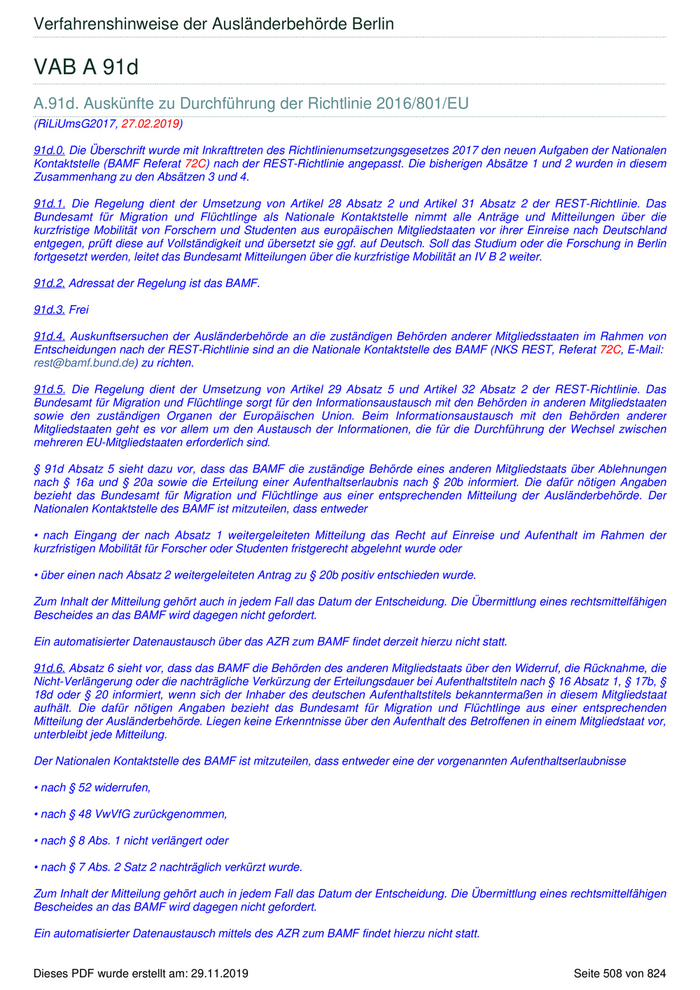 Verfahrenshinweise der Ausländerbehörde Berlin

VAB A 91d

A.91d. Auskünfte zu Durchführung der Richtlinie 2016/801/EU

(RiLiUmsG2017, 27.02.2019)

91d.0. Die Überschrift wurde mit Inkrafttreten des Richtlinienumsetzungsgesetzes 2017 den neuen Aufgaben der Nationalen Kontaktstelle (BAMF Referat 72C) nach der REST-Richtlinie angepasst. Die bisherigen Absätze 1 und 2 wurden in diesem Zusammenhang zu den Absätzen 3 und 4.

91d.1. Die Regelung dient der Umsetzung von Artikel 28 Absatz 2 und Artikel 31 Absatz 2 der REST-Richtlinie. Das Bundesamt für Migration und Flüchtlinge als Nationale Kontaktstelle nimmt alle Anträge und Mitteilungen über die kurzfristige Mobilität von Forschern und Studenten aus europäischen Mitgliedstaaten vor ihrer Einreise nach Deutschland entgegen, prüft diese auf Vollständigkeit und übersetzt sie ggf. auf Deutsch. Soll das Studium oder die Forschung in Berlin fortgesetzt werden, leitet das Bundesamt Mitteilungen über die kurzfristige Mobilität an IV B 2 weiter.

91d.2. Adressat der Regelung ist das BAMF.

91d.3. Frei

91d.4. Auskunftsersuchen der Ausländerbehörde an die zuständigen Behörden anderer Mitgliedsstaaten im Rahmen von Entscheidungen nach der REST-Richtlinie sind an die Nationale Kontaktstelle des BAMF (NKS REST, Referat 72C, E-Mail: rest@bamf.bund.de) zu richten.

91d.5. Die Regelung dient der Umsetzung von Artikel 29 Absatz 5 und Artikel 32 Absatz 2 der REST-Richtlinie. Das Bundesamt für Migration und Flüchtlinge sorgt für den Informationsaustausch mit den Behörden in anderen Mitgliedstaaten sowie den zuständigen Organen der Europäischen Union. Beim Informationsaustausch mit den Behörden anderer Mitgliedstaaten geht es vor allem um den Austausch der Informationen, die für die Durchführung der Wechsel zwischen mehreren EU-Mitgliedstaaten erforderlich sind.

§ 91d Absatz 5 sieht dazu vor, dass das BAMF die zuständige Behörde eines anderen Mitgliedstaats über Ablehnungen nach § 16a und § 20a sowie die Erteilung einer Aufenthaltserlaubnis nach § 20b informiert. Die dafür nötigen Angaben bezieht das Bundesamt für Migration und Flüchtlinge aus einer entsprechenden Mitteilung der Ausländerbehörde. Der Nationalen Kontaktstelle des BAMF ist mitzuteilen, dass entweder

• nach Eingang der nach Absatz 1 weitergeleiteten Mitteilung das Recht auf Einreise und Aufenthalt im Rahmen der kurzfristigen Mobilität für Forscher oder Studenten fristgerecht abgelehnt wurde oder

• über einen nach Absatz 2 weitergeleiteten Antrag zu § 20b positiv entschieden wurde.

Zum Inhalt der Mitteilung gehört auch in jedem Fall das Datum der Entscheidung. Die Übermittlung eines rechtsmittelfähigen Bescheides an das BAMF wird dagegen nicht gefordert.

Ein automatisierter Datenaustausch über das AZR zum BAMF findet derzeit hierzu nicht statt.

91d.6. Absatz 6 sieht vor, dass das BAMF die Behörden des anderen Mitgliedstaats über den Widerruf, die Rücknahme, die Nicht-Verlängerung oder die nachträgliche Verkürzung der Erteilungsdauer bei Aufenthaltstiteln nach § 16 Absatz 1, § 17b, § 18d oder § 20 informiert, wenn sich der Inhaber des deutschen Aufenthaltstitels bekanntermaßen in diesem Mitgliedstaat aufhält. Die dafür nötigen Angaben bezieht das Bundesamt für Migration und Flüchtlinge aus einer entsprechenden Mitteilung der Ausländerbehörde. Liegen keine Erkenntnisse über den Aufenthalt des Betroffenen in einem Mitgliedstaat vor, unterbleibt jede Mitteilung.

Der Nationalen Kontaktstelle des BAMF ist mitzuteilen, dass entweder eine der vorgenannten Aufenthaltserlaubnisse

• nach § 52 widerrufen,

• nach § 48 VwVfG zurückgenommen,

• nach § 8 Abs. 1 nicht verlängert oder

• nach § 7 Abs. 2 Satz 2 nachträglich verkürzt wurde.

Zum Inhalt der Mitteilung gehört auch in jedem Fall das Datum der Entscheidung. Die Übermittlung eines rechtsmittelfähigen Bescheides an das BAMF wird dagegen nicht gefordert.

Ein automatisierter Datenaustausch mittels des AZR zum BAMF findet hierzu nicht statt.

Dieses PDF wurde erstellt am: 29.11.2019

Seite 508 von 824